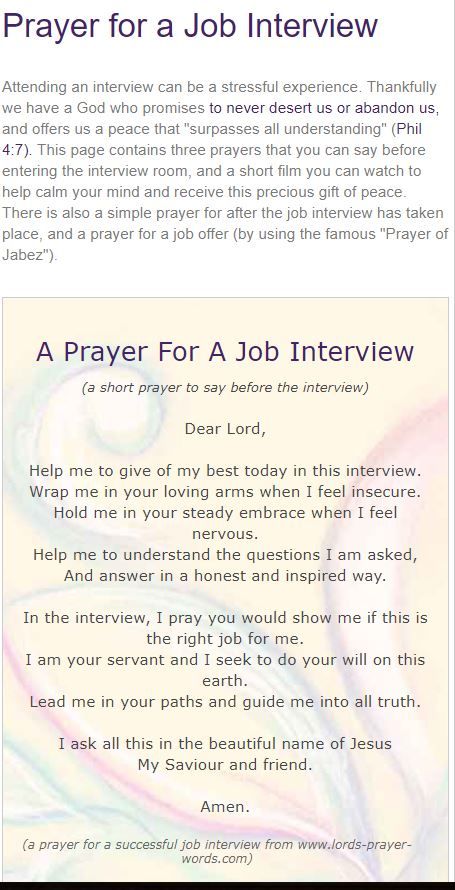 Prayer for a Job Interview

Attending an interview can be a stressful experience. Thankfully we have a God who promises to never desert us or abandon us, and offers us a peace that "surpasses all understanding" (Phil 4:7). This page contains three prayers that you can say before entering the interview room, and a short film you can watch to help calm your mind and receive this precious gift of peace. There is also a simple prayer for after the job interview has taken place, and a prayer for a job offer (by using the famous "Prayer of Jabez").

A Prayer For A Job Interview

(a short prayer to say before the interview)

Dear Lord,

Help me to give of my best today in this interview.
Wrap me in your loving arms when I feel insecure.
Hold me in your steady embrace when I feel nervous.
Help me to understand the questions I am asked,
And answer in a honest and inspired way.

In the interview, I pray you would show me if this is the right job for me.
I am your servant and I seek to do your will on this earth.
Lead me in your paths and guide me into all truth.

I ask all this in the beautiful name of Jesus
My Saviour and friend.

Amen.

(a prayer for a successful job interview from www.lords-prayer-words.com)